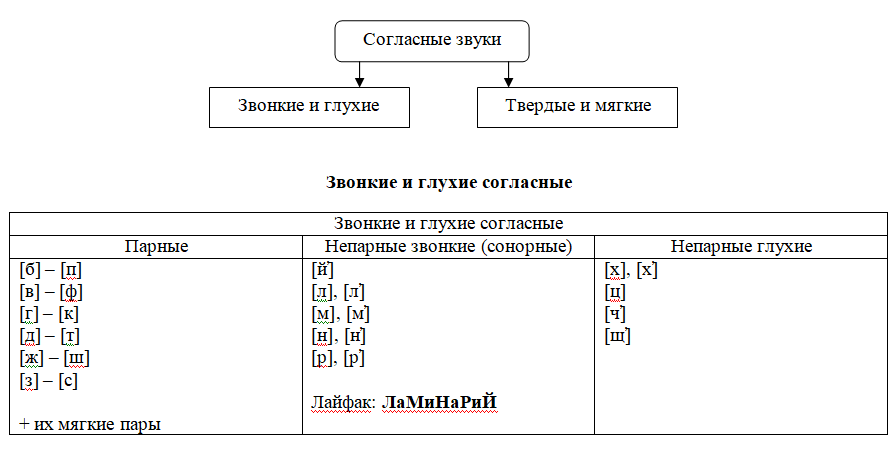 Согласные звуки

Звонкие и глухие

Твердые и мягкие

**Звонкие и глухие согласные**

| Звонкие и глухие согласные | | |
|---|---|---|
| Парные | Непарные звонкие (сонорные) | Непарные глухие |
| [б] – [п]<br>[в] – [ф]<br>[г] – [к]<br>[д] – [т]<br>[ж] – [ш]<br>[з] – [с]<br><br>+ их мягкие пары | [й']<br>[л], [л']<br>[м], [м']<br>[н], [н']<br>[р], [р']<br><br>Лайфак: **ЛаМиНаРиЙ** | [х], [х']<br>[ц]<br>[ч']<br>[щ'] |